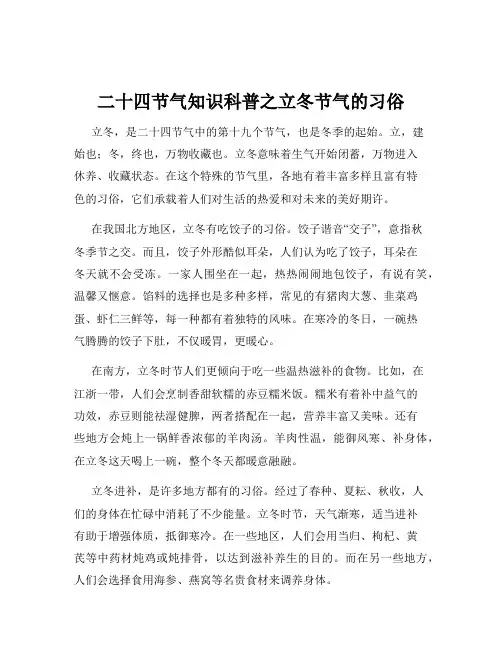 二十四节气知识科普之立冬节气的习俗

立冬，是二十四节气中的第十九个节气，也是冬季的起始。立，建始也；冬，终也，万物收藏也。立冬意味着生气开始闭蓄，万物进入休养、收藏状态。在这个特殊的节气里，各地有着丰富多样且富有特色的习俗，它们承载着人们对生活的热爱和对未来的美好期许。

在我国北方地区，立冬有吃饺子的习俗。饺子谐音“交子”，意指秋冬季节之交。而且，饺子外形酷似耳朵，人们认为吃了饺子，耳朵在冬天就不会受冻。一家人围坐在一起，热热闹闹地包饺子，有说有笑，温馨又惬意。馅料的选择也是多种多样，常见的有猪肉大葱、韭菜鸡蛋、虾仁三鲜等，每一种都有着独特的风味。在寒冷的冬日，一碗热气腾腾的饺子下肚，不仅暖胃，更暖心。

在南方，立冬时节人们更倾向于吃一些温热滋补的食物。比如，在江浙一带，人们会烹制香甜软糯的赤豆糯米饭。糯米有着补中益气的功效，赤豆则能祛湿健脾，两者搭配在一起，营养丰富又美味。还有些地方会炖上一锅鲜香浓郁的羊肉汤。羊肉性温，能御风寒、补身体，在立冬这天喝上一碗，整个冬天都暖意融融。

立冬进补，是许多地方都有的习俗。经过了春种、夏耘、秋收，人们的身体在忙碌中消耗了不少能量。立冬时节，天气渐寒，适当进补有助于增强体质，抵御寒冷。在一些地区，人们会用当归、枸杞、黄芪等中药材炖鸡或炖排骨，以达到滋补养生的目的。而在另一些地方，人们会选择食用海参、燕窝等名贵食材来调养身体。